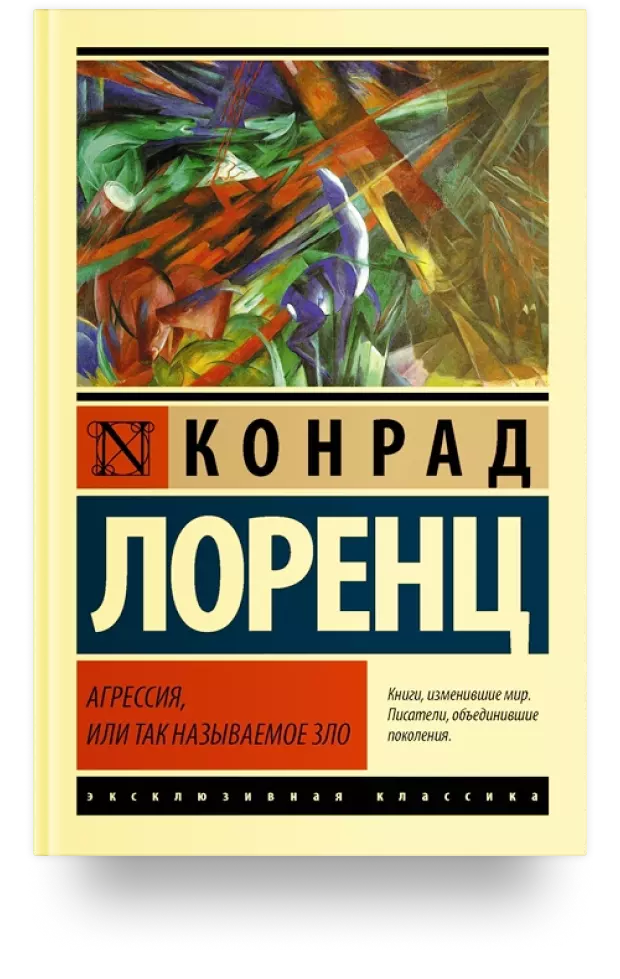 N

КОНРАД

ЛОРЕНЦ

АГРЕССИЯ,
ИЛИ ТАК НАЗЫВАЕМОЕ ЗЛО

Книги, изменившие мир.
Писатели, объединившие поколения.

ЭКСКЛЮЗИВНАЯ КЛАССИКА